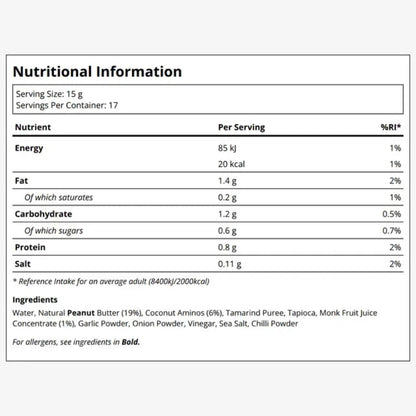 Nutritional Information

Serving Size: 15 g
Servings Per Container: 17

| Nutrient | Per Serving | %RI* |
|---|---|---|
| Energy | 85 kJ | 1% |
|  | 20 kcal | 1% |
| Fat | 1.4 g | 2% |
| Of which saturates | 0.2 g | 1% |
| Carbohydrate | 1.2 g | 0.5% |
| Of which sugars | 0.6 g | 0.7% |
| Protein | 0.8 g | 2% |
| Salt | 0.11 g | 2% |

* Reference Intake for an average adult (8400kJ/2000kcal)

Ingredients

Water, Natural Peanut Butter (19%), Coconut Aminos (6%), Tamarind Puree, Tapioca, Monk Fruit Juice Concentrate (1%), Garlic Powder, Onion Powder, Vinegar, Sea Salt, Chilli Powder

For allergens, see ingredients in Bold.